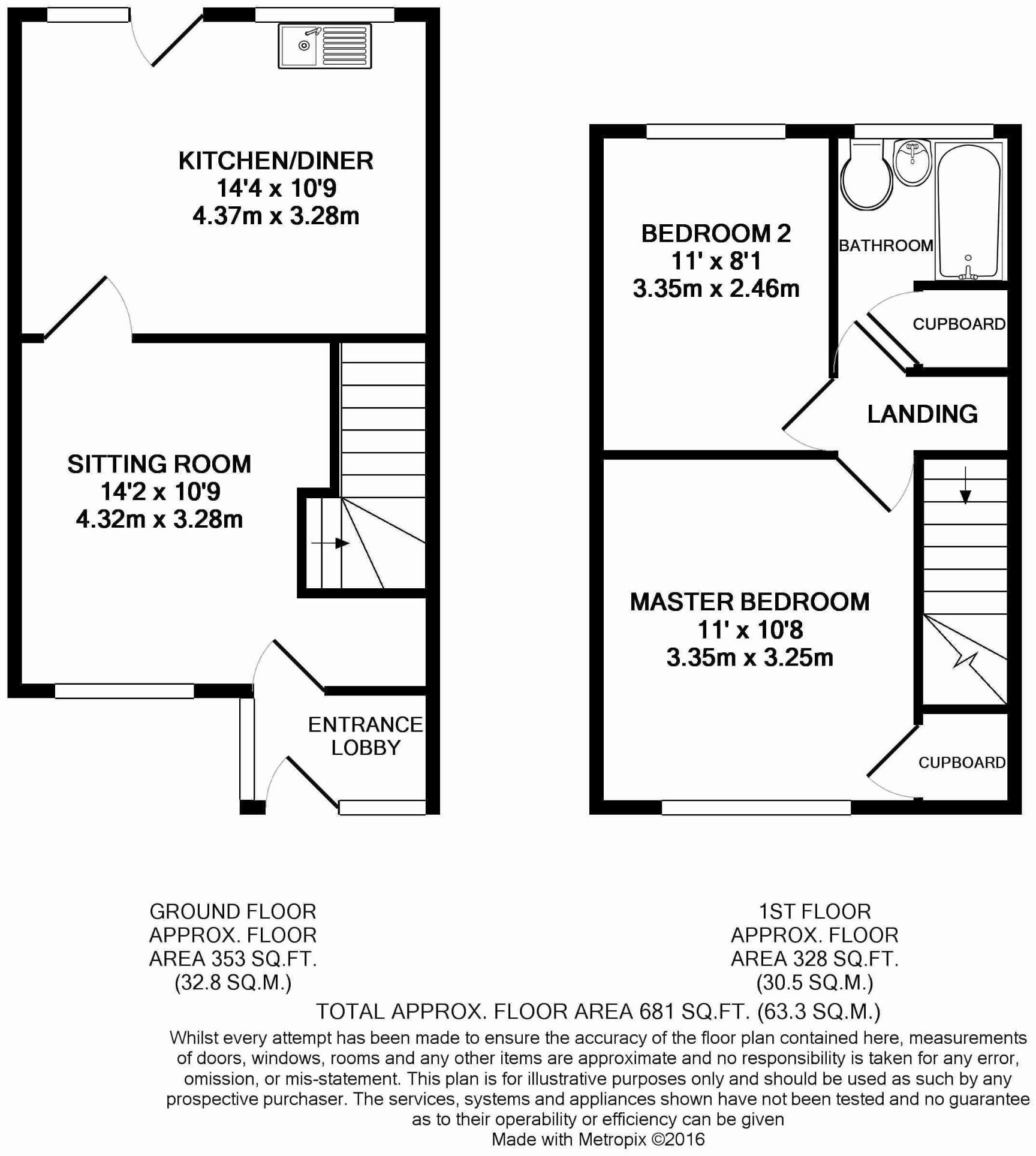 KITCHEN/DINER
14'4 x 10'9
4.37m x 3.28m

SITTING ROOM
14'2 x 10'9
4.32m x 3.28m

ENTRANCE
LOBBY

BEDROOM 2
11' x 8'1
3.35m x 2.46m

BATHROOM

CUPBOARD

LANDING

MASTER BEDROOM
11' x 10'8
3.35m x 3.25m

CUPBOARD

GROUND FLOOR
APPROX. FLOOR
AREA 353 SQ.FT.
(32.8 SQ.M.)

1ST FLOOR
APPROX. FLOOR
AREA 328 SQ.FT.
(30.5 SQ.M.)

TOTAL APPROX. FLOOR AREA 681 SQ.FT. (63.3 SQ.M.)

Whilst every attempt has been made to ensure the accuracy of the floor plan contained here, measurements of doors, windows, rooms and any other items are approximate and no responsibility is taken for any error, omission, or mis-statement. This plan is for illustrative purposes only and should be used as such by any prospective purchaser. The services, systems and appliances shown have not been tested and no guarantee as to their operability or efficiency can be given
Made with Metropix ©2016